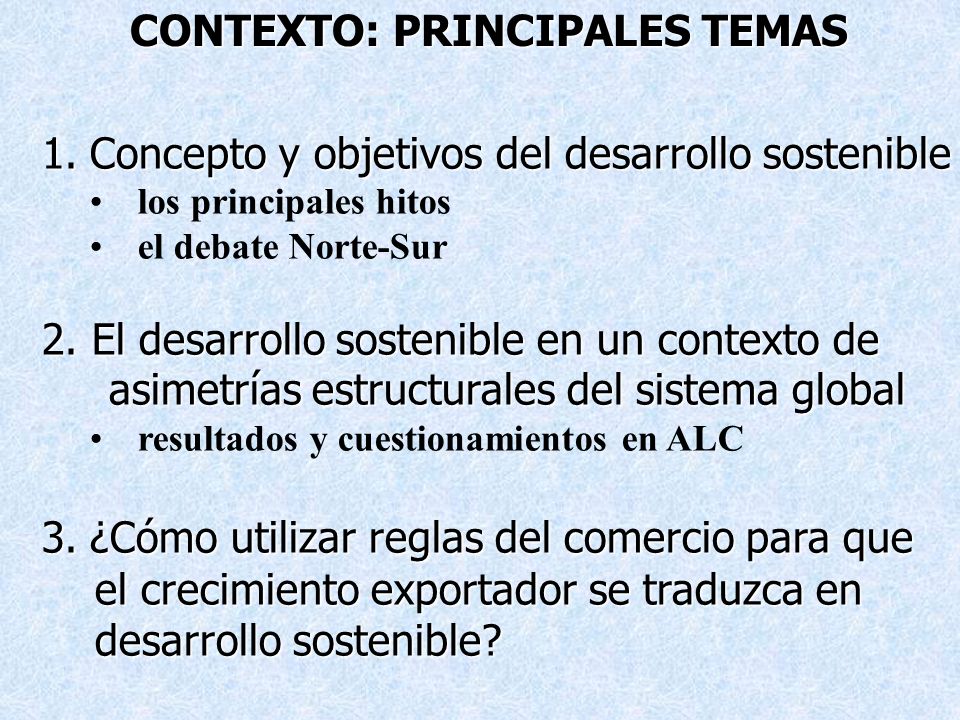 CONTEXTO: PRINCIPALES TEMAS

1. Concepto y objetivos del desarrollo sostenible
• los principales hitos
• el debate Norte-Sur

2. El desarrollo sostenible en un contexto de asimetrías estructurales del sistema global
• resultados y cuestionamientos en ALC

3. ¿Cómo utilizar reglas del comercio para que el crecimiento exportador se traduzca en desarrollo sostenible?